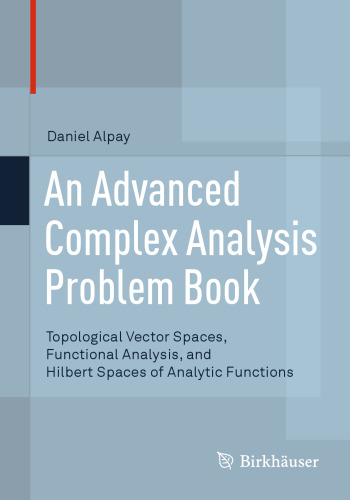 Daniel Alpay

An Advanced Complex Analysis Problem Book

Topological Vector Spaces, Functional Analysis, and Hilbert Spaces of Analytic Functions

Birkhäuser